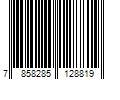 7 858285 128819